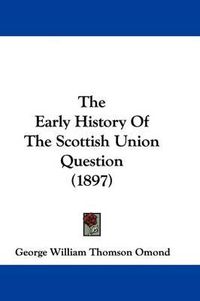 The
Early History Of
The Scottish Union
Question
(1897)

George William Thomson Omond